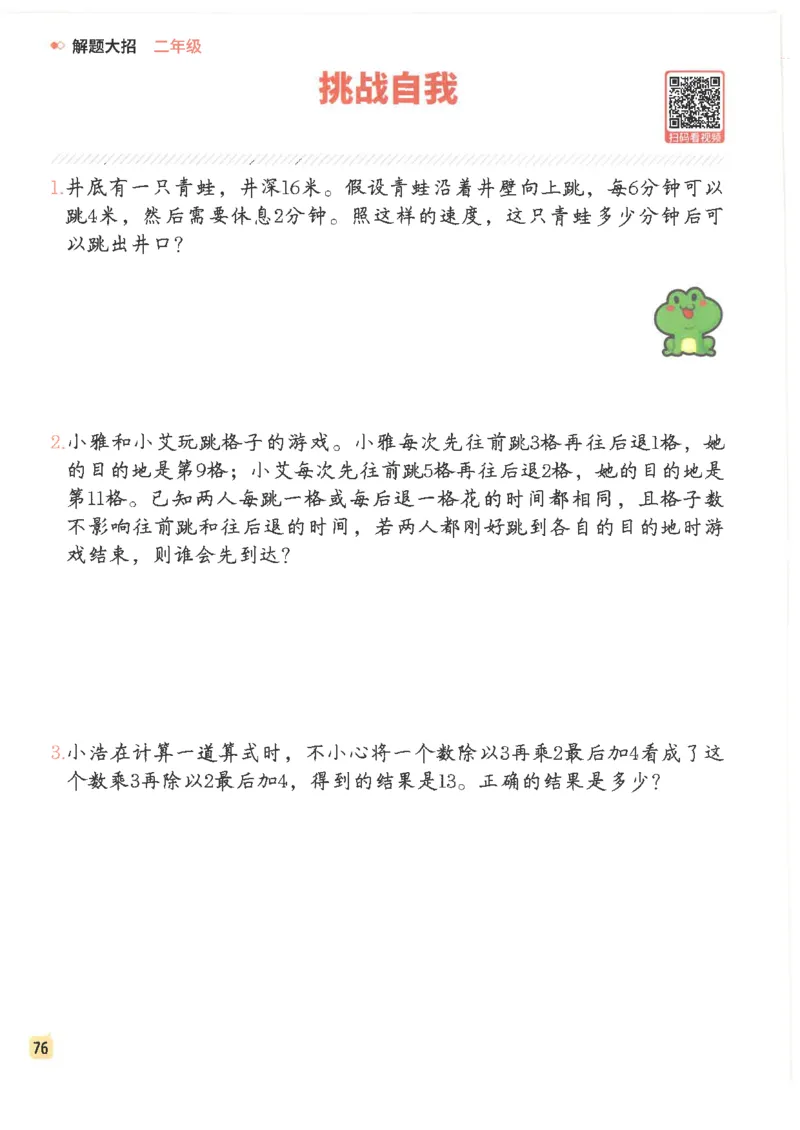 解题大招 二年级

挑战自我

扫码看视频

1.井底有一只青蛙，井深16米。假设青蛙沿着井壁向上跳，每6分钟可以跳4米，然后需要休息2分钟。照这样的速度，这只青蛙多少分钟后可以跳出井口？

2.小雅和小艾玩跳格子的游戏。小雅每次先往前跳3格再往后退1格，她的目的地是第9格；小艾每次先往前跳5格再往后退2格，她的目的地是第11格。已知两人每跳一格或每后退一格花的时间都相同，且格子数不影响往前跳和往后退的时间，若两人都刚好跳到各自的目的地时游戏结束，则谁会先到达？

3.小浩在计算一道算式时，不小心将一个数除以3再乘2最后加4看成了这个数乘3再除以2最后加4，得到的结果是13。正确的结果是多少？

76